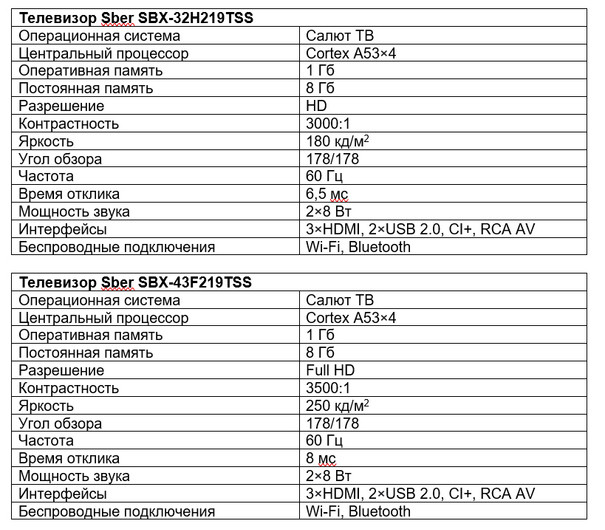 | Телевизор Sber SBX-32H219TSS | |
|---|---|
| Операционная система | Салют ТВ |
| Центральный процессор | Cortex A53×4 |
| Оперативная память | 1 Гб |
| Постоянная память | 8 Гб |
| Разрешение | HD |
| Контрастность | 3000:1 |
| Яркость | 180 кд/м$^2$ |
| Угол обзора | 178/178 |
| Частота | 60 Гц |
| Время отклика | 6,5 мс |
| Мощность звука | 2×8 Вт |
| Интерфейсы | 3×HDMI, 2×USB 2.0, CI+, RCA AV |
| Беспроводные подключения | Wi-Fi, Bluetooth |

| Телевизор Sber SBX-43F219TSS | |
|---|---|
| Операционная система | Салют ТВ |
| Центральный процессор | Cortex A53×4 |
| Оперативная память | 1 Гб |
| Постоянная память | 8 Гб |
| Разрешение | Full HD |
| Контрастность | 3500:1 |
| Яркость | 250 кд/м$^2$ |
| Угол обзора | 178/178 |
| Частота | 60 Гц |
| Время отклика | 8 мс |
| Мощность звука | 2×8 Вт |
| Интерфейсы | 3×HDMI, 2×USB 2.0, CI+, RCA AV |
| Беспроводные подключения | Wi-Fi, Bluetooth |